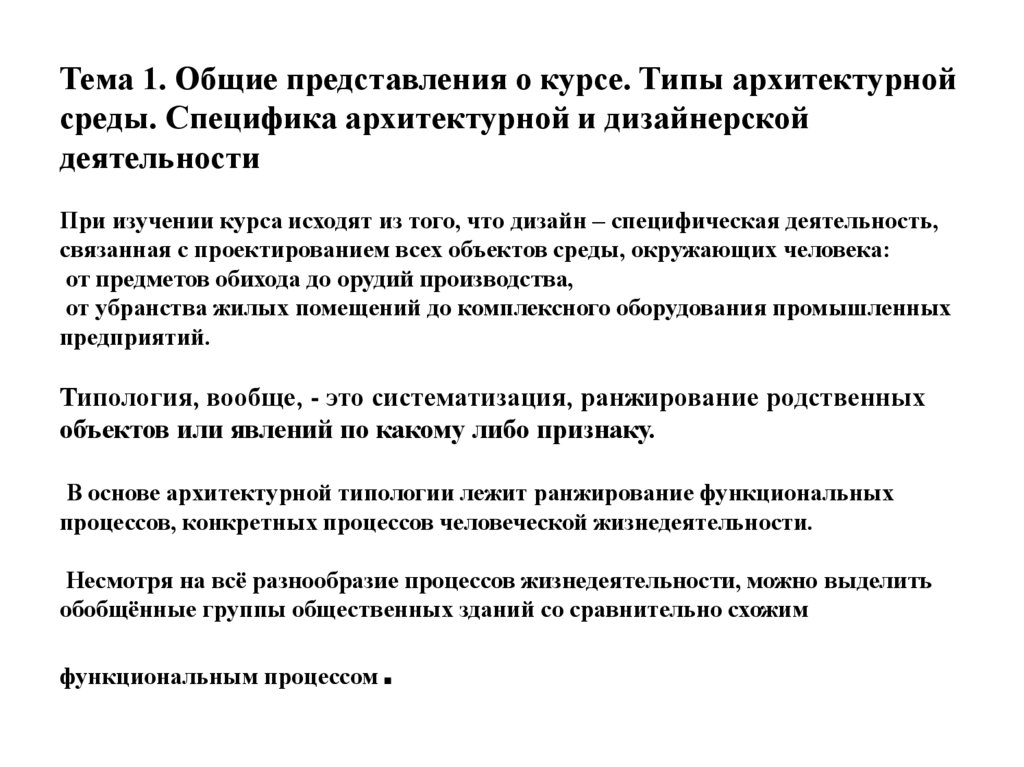 Тема 1. Общие представления о курсе. Типы архитектурной среды. Специфика архитектурной и дизайнерской деятельности

При изучении курса исходят из того, что дизайн – специфическая деятельность, связанная с проектированием всех объектов среды, окружающих человека:
от предметов обихода до орудий производства,
от убранства жилых помещений до комплексного оборудования промышленных предприятий.

Типология, вообще, - это систематизация, ранжирование родственных объектов или явлений по какому либо признаку.

В основе архитектурной типологии лежит ранжирование функциональных процессов, конкретных процессов человеческой жизнедеятельности.

Несмотря на всё разнообразие процессов жизнедеятельности, можно выделить обобщённые группы общественных зданий со сравнительно схожим

функциональным процессом .